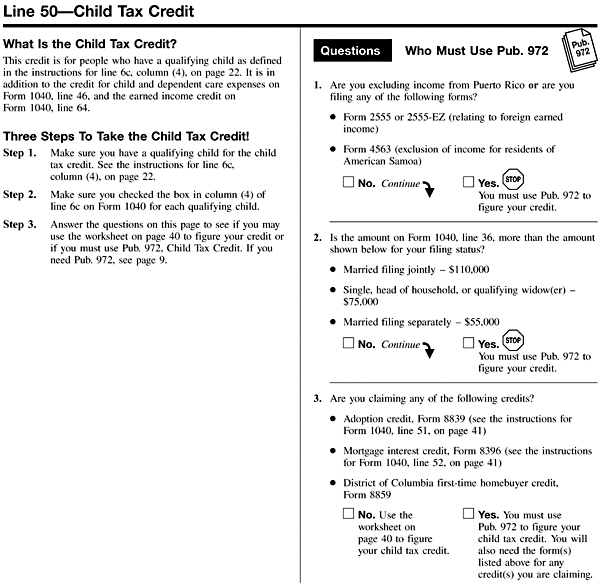 Line 50—Child Tax Credit

What Is the Child Tax Credit?
This credit is for people who have a qualifying child as defined in the instructions for line 6c, column (4), on page 22. It is in addition to the credit for child and dependent care expenses on Form 1040, line 46, and the earned income credit on Form 1040, line 64.

Three Steps To Take the Child Tax Credit!
Step 1. Make sure you have a qualifying child for the child tax credit. See the instructions for line 6c, column (4), on page 22.

Step 2. Make sure you checked the box in column (4) of line 6c on Form 1040 for each qualifying child.

Step 3. Answer the questions on this page to see if you may use the worksheet on page 40 to figure your credit or if you must use Pub. 972, Child Tax Credit. If you need Pub. 972, see page 9.

Questions Who Must Use Pub. 972

Pub. 972

1. Are you excluding income from Puerto Rico or are you filing any of the following forms?

• Form 2555 or 2555-EZ (relating to foreign earned income)

• Form 4563 (exclusion of income for residents of American Samoa)

☐ No. Continue ☐ Yes. STOP You must use Pub. 972 to figure your credit.

2. Is the amount on Form 1040, line 36, more than the amount shown below for your filing status?

• Married filing jointly – $110,000

• Single, head of household, or qualifying widow(er) – $75,000

• Married filing separately – $55,000

☐ No. Continue ☐ Yes. STOP You must use Pub. 972 to figure your credit.

3. Are you claiming any of the following credits?

• Adoption credit, Form 8839 (see the instructions for Form 1040, line 51, on page 41)

• Mortgage interest credit, Form 8396 (see the instructions for Form 1040, line 52, on page 41)

• District of Columbia first-time homebuyer credit, Form 8859

☐ No. Use the worksheet on page 40 to figure your child tax credit.

☐ Yes. You must use Pub. 972 to figure your child tax credit. You will also need the form(s) listed above for any credit(s) you are claiming.